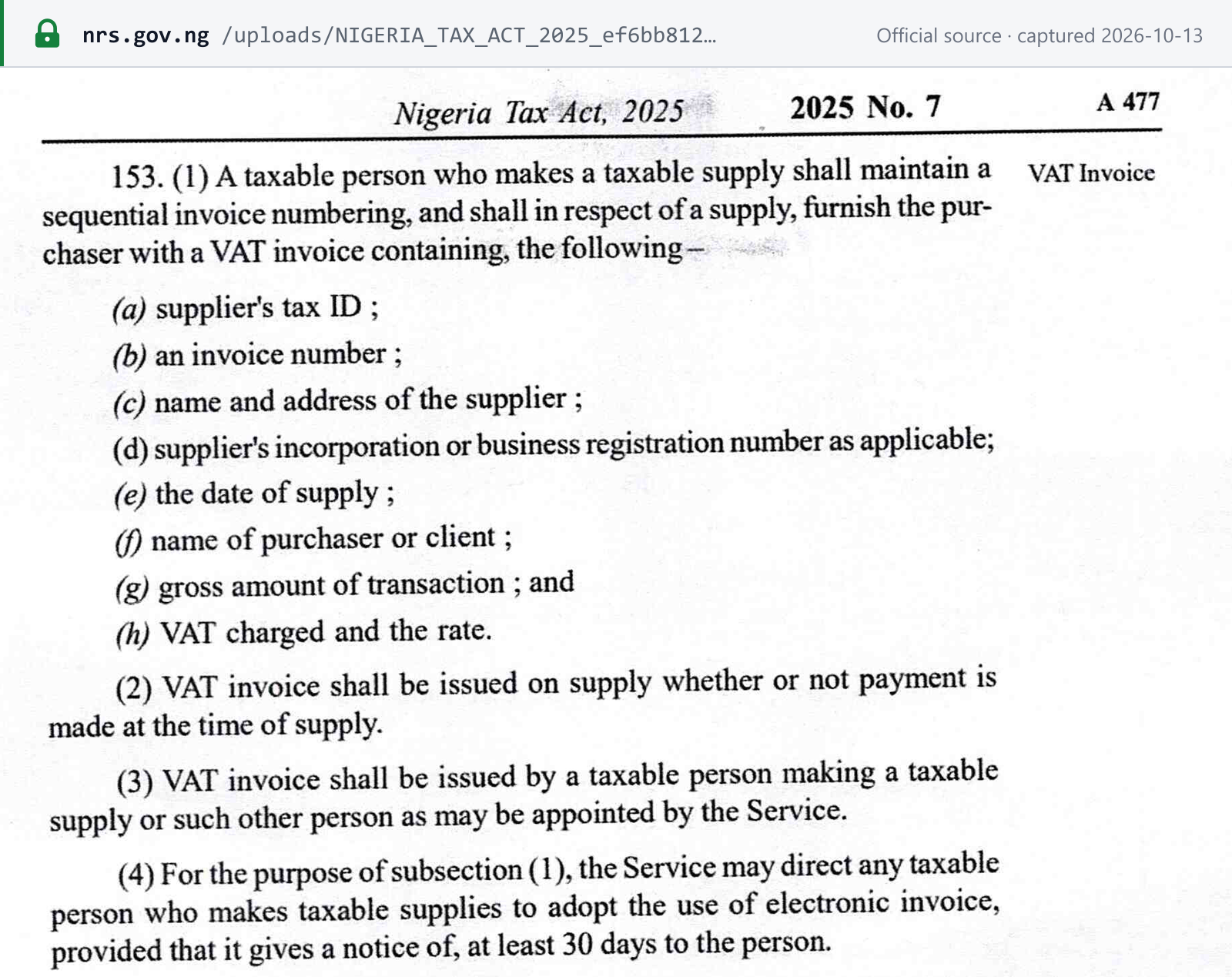 nrs.gov.ng /uploads/NIGERIA_TAX_ACT_2025_ef6bb812... Official source · captured 2026-10-13

Nigeria Tax Act, 2025 2025 No. 7 A 477

153. (1) A taxable person who makes a taxable supply shall maintain a sequential invoice numbering, and shall in respect of a supply, furnish the purchaser with a VAT invoice containing, the following –

VAT Invoice

(a) supplier's tax ID ;

(b) an invoice number ;

(c) name and address of the supplier ;

(d) supplier's incorporation or business registration number as applicable;

(e) the date of supply ;

(f) name of purchaser or client ;

(g) gross amount of transaction ; and

(h) VAT charged and the rate.

(2) VAT invoice shall be issued on supply whether or not payment is made at the time of supply.

(3) VAT invoice shall be issued by a taxable person making a taxable supply or such other person as may be appointed by the Service.

(4) For the purpose of subsection (1), the Service may direct any taxable person who makes taxable supplies to adopt the use of electronic invoice, provided that it gives a notice of, at least 30 days to the person.